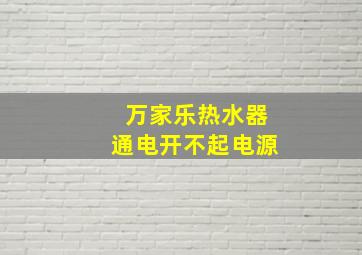 万家乐热水器
通电开不起电源